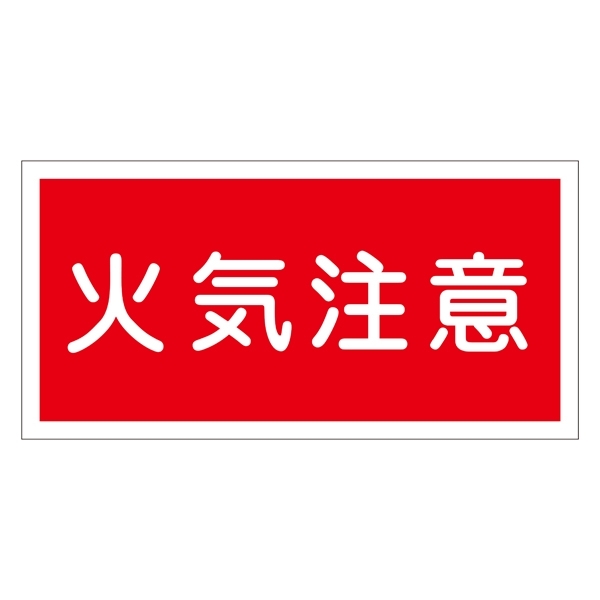 火気注意